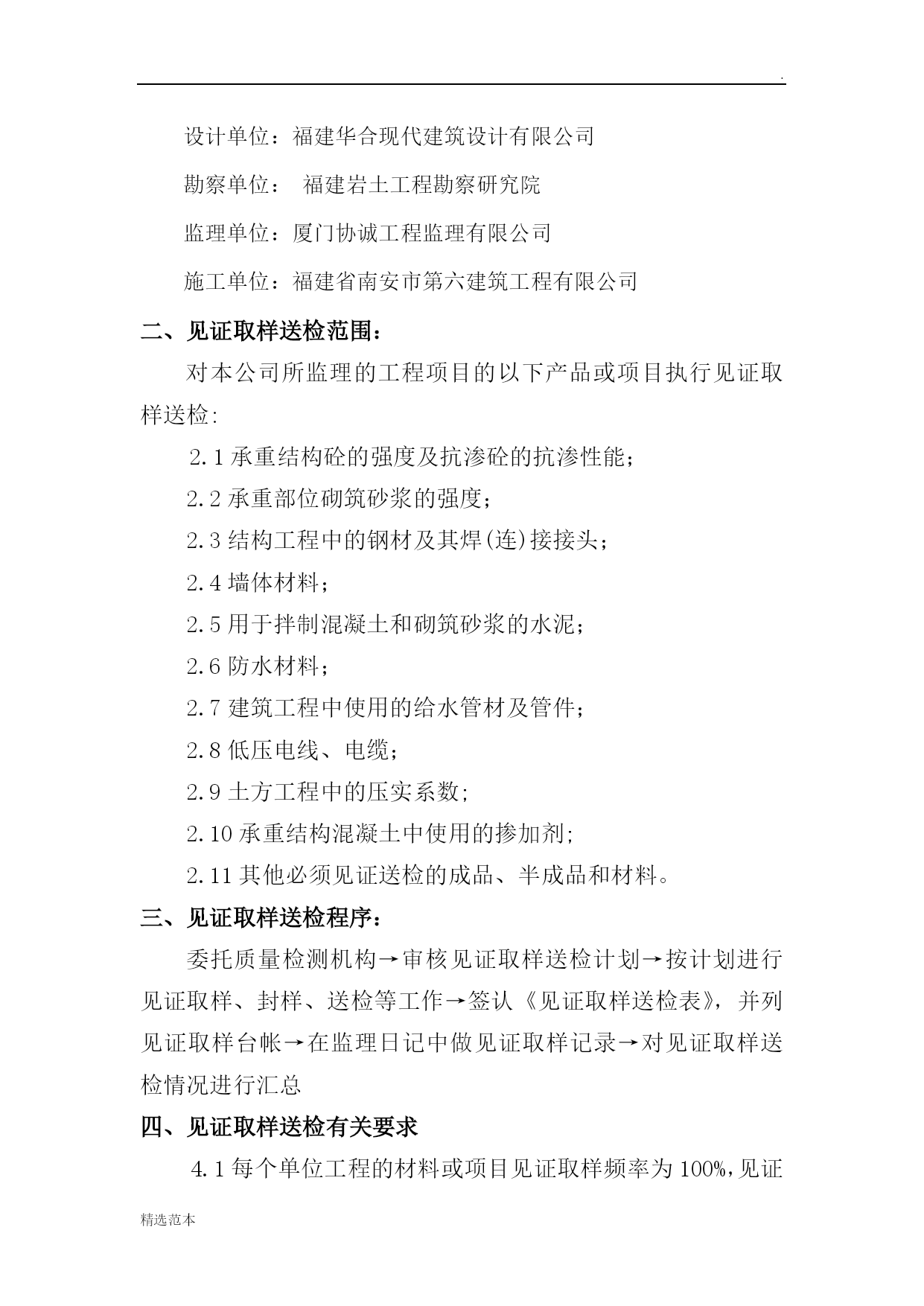 .

设计单位：福建华合现代建筑设计有限公司

勘察单位： 福建岩土工程勘察研究院

监理单位：厦门协诚工程监理有限公司

施工单位：福建省南安市第六建筑工程有限公司

二、见证取样送检范围：

对本公司所监理的工程项目的以下产品或项目执行见证取样送检:

2.1 承重结构砼的强度及抗渗砼的抗渗性能；

2.2 承重部位砌筑砂浆的强度；

2.3 结构工程中的钢材及其焊(连)接接头；

2.4 墙体材料；

2.5 用于拌制混凝土和砌筑砂浆的水泥；

2.6 防水材料；

2.7 建筑工程中使用的给水管材及管件；

2.8 低压电线、电缆；

2.9 土方工程中的压实系数;

2.10 承重结构混凝土中使用的掺加剂;

2.11 其他必须见证送检的成品、半成品和材料。

三、见证取样送检程序：

委托质量检测机构→审核见证取样送检计划→按计划进行见证取样、封样、送检等工作→签认《见证取样送检表》，并列见证取样台帐→在监理日记中做见证取样记录→对见证取样送检情况进行汇总

四、见证取样送检有关要求

4.1 每个单位工程的材料或项目见证取样频率为 100%,见证

精选范本